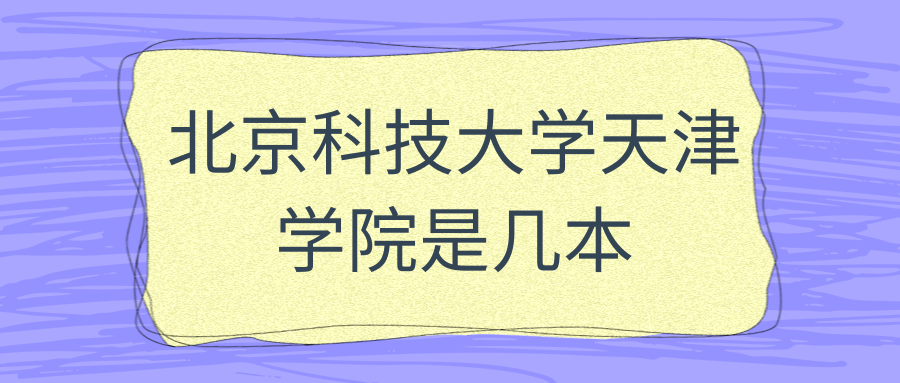 北京科技大学天津学院是几本